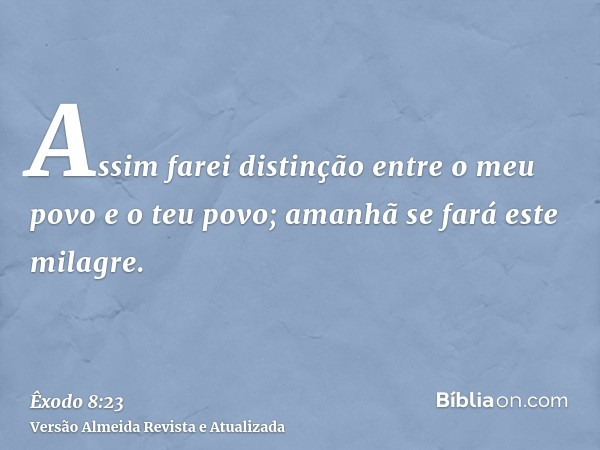 Assim farei distinção entre o meu povo e o teu povo; amanhã se fará este milagre.

Êxodo 8:23
Versão Almeida Revista e Atualizada

Bíbliaon.com